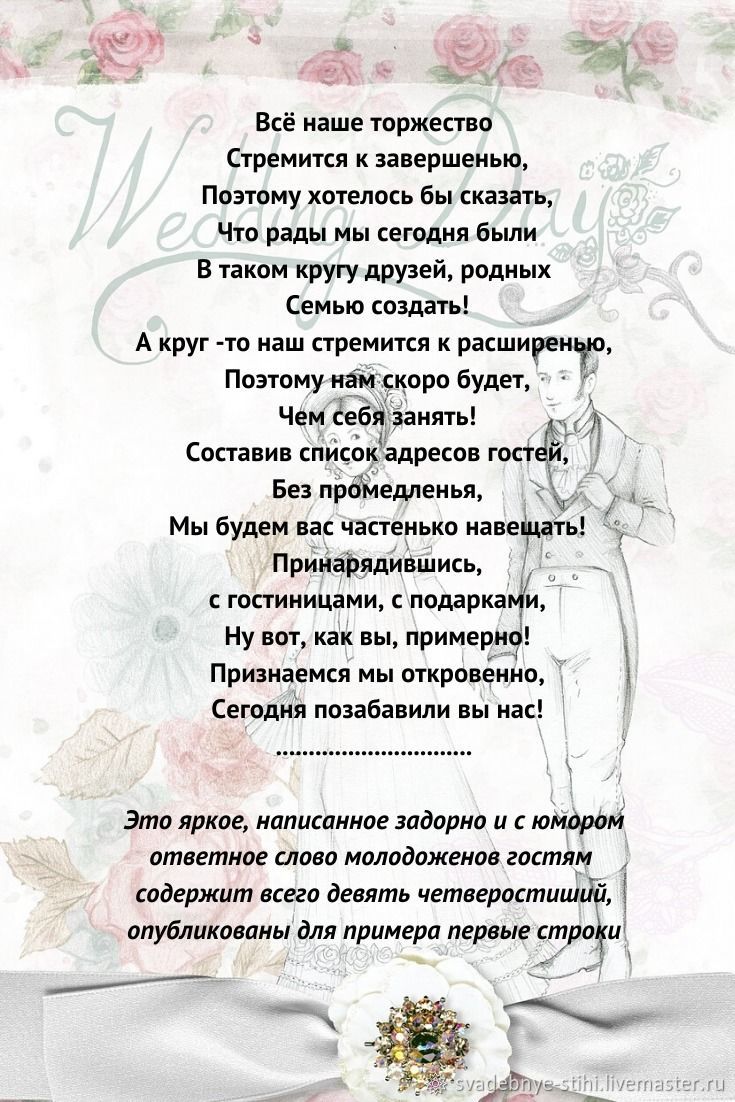 Wedding Day

Всё наше торжество
Стремится к завершенью,
Поэтому хотелось бы сказать,
Что рады мы сегодня были
В таком кругу друзей, родных
Семью создать!
А круг -то наш стремится к расширенью,
Поэтому нам скоро будет,
Чем себя занять!
Составив список адресов гостей,
Без промедленья,
Мы будем вас частенько навещать!
Принарядившись,
с гостиницами, с подарками,
Ну вот, как вы, примерно!
Признаемся мы откровенно,
Сегодня позабавили вы нас!
..............................

Это яркое, написанное задорно и с юмором ответное слово молодоженов гостям содержит всего девять четверостиший, опубликованы для примера первые строки

svadebnye-stihi.livemaster.ru